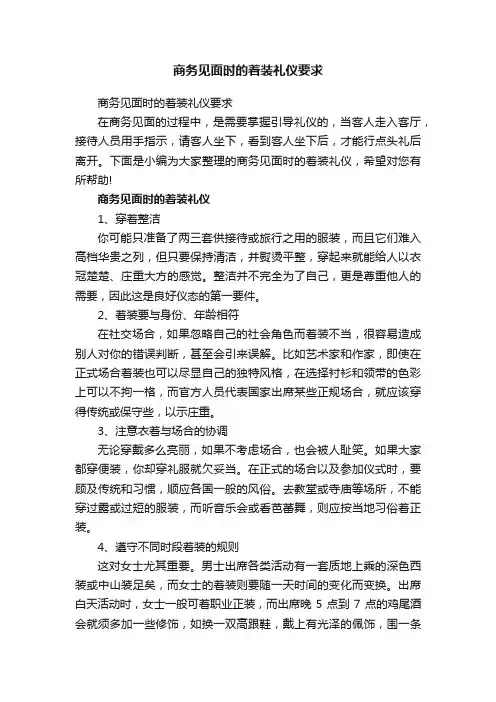 商务见面时的着装礼仪要求

商务见面时的着装礼仪要求

在商务见面的过程中，是需要掌握引导礼仪的，当客人走入客厅，接待人员用手指示，请客人坐下，看到客人坐下后，才能行点头礼后离开。下面是小编为大家整理的商务见面时的着装礼仪，希望对您有所帮助!

商务见面时的着装礼仪

1、穿着整洁

你可能只准备了两三套供接待或旅行之用的服装，而且它们难入高档华贵之列，但只要保持清洁，并熨烫平整，穿起来就能给人以衣冠楚楚、庄重大方的感觉。整洁并不完全为了自己，更是尊重他人的需要，因此这是良好仪态的第一要件。

2、着装要与身份、年龄相符

在社交场合，如果忽略自己的社会角色而着装不当，很容易造成别人对你的错误判断，甚至会引来误解。比如艺术家和作家，即使在正式场合着装也可以尽显自己的独特风格，在选择衬衫和领带的色彩上可以不拘一格，而官方人员代表国家出席某些正规场合，就应该穿得传统或保守些，以示庄重。

3、注意衣着与场合的协调

无论穿戴多么亮丽，如果不考虑场合，也会被人耻笑。如果大家都穿便装，你却穿礼服就欠妥当。在正式的场合以及参加仪式时，要顾及传统和习惯，顺应各国一般的风俗。去教堂或寺庙等场所，不能穿过露或过短的服装，而听音乐会或看芭蕾舞，则应按当地习俗着正装。

4、遵守不同时段着装的规则

这对女士尤其重要。男士出席各类活动有一套质地上乘的深色西装或中山装足矣，而女士的着装则要随一天时间的变化而变换。出席白天活动时，女士一般可着职业正装，而出席晚 5 点到 7 点的鸡尾酒会就须多加一些修饰，如换一双高跟鞋，戴上有光泽的佩饰，围一条